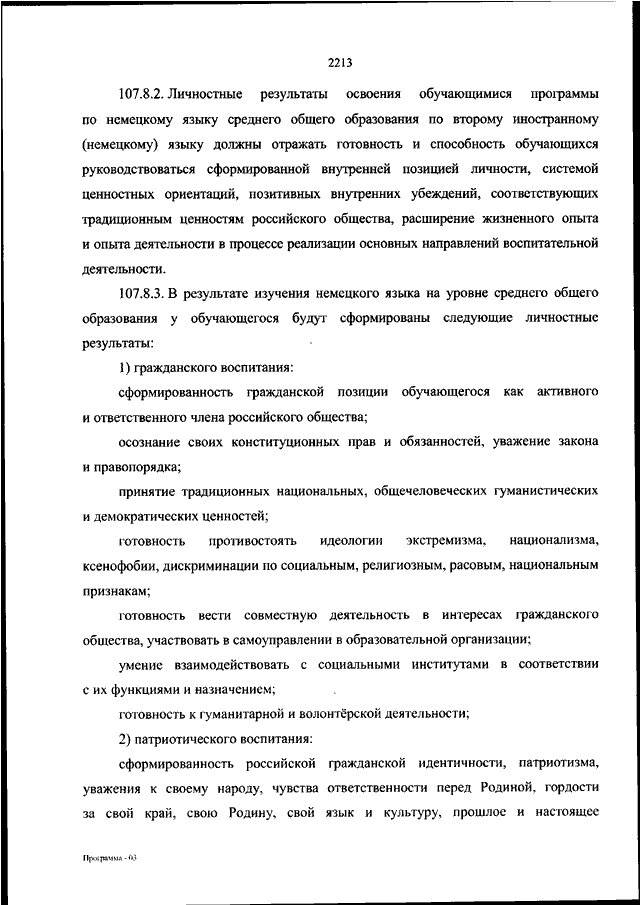 2213

107.8.2. Личностные результаты освоения обучающимися программы по немецкому языку среднего общего образования по второму иностранному (немецкому) языку должны отражать готовность и способность обучающихся руководствоваться сформированной внутренней позицией личности, системой ценностных ориентаций, позитивных внутренних убеждений, соответствующих традиционным ценностям российского общества, расширение жизненного опыта и опыта деятельности в процессе реализации основных направлений воспитательной деятельности.

107.8.3. В результате изучения немецкого языка на уровне среднего общего образования у обучающегося будут сформированы следующие личностные результаты:

1) гражданского воспитания:

сформированность гражданской позиции обучающегося как активного и ответственного члена российского общества;

осознание своих конституционных прав и обязанностей, уважение закона и правопорядка;

принятие традиционных национальных, общечеловеческих гуманистических и демократических ценностей;

готовность противостоять идеологии экстремизма, национализма, ксенофобии, дискриминации по социальным, религиозным, расовым, национальным признакам;

готовность вести совместную деятельность в интересах гражданского общества, участвовать в самоуправлении в образовательной организации;

умение взаимодействовать с социальными институтами в соответствии с их функциями и назначением;

готовность к гуманитарной и волонтёрской деятельности;

2) патриотического воспитания:

сформированность российской гражданской идентичности, патриотизма, уважения к своему народу, чувства ответственности перед Родиной, гордости за свой край, свою Родину, свой язык и культуру, прошлое и настоящее

Программа - 03